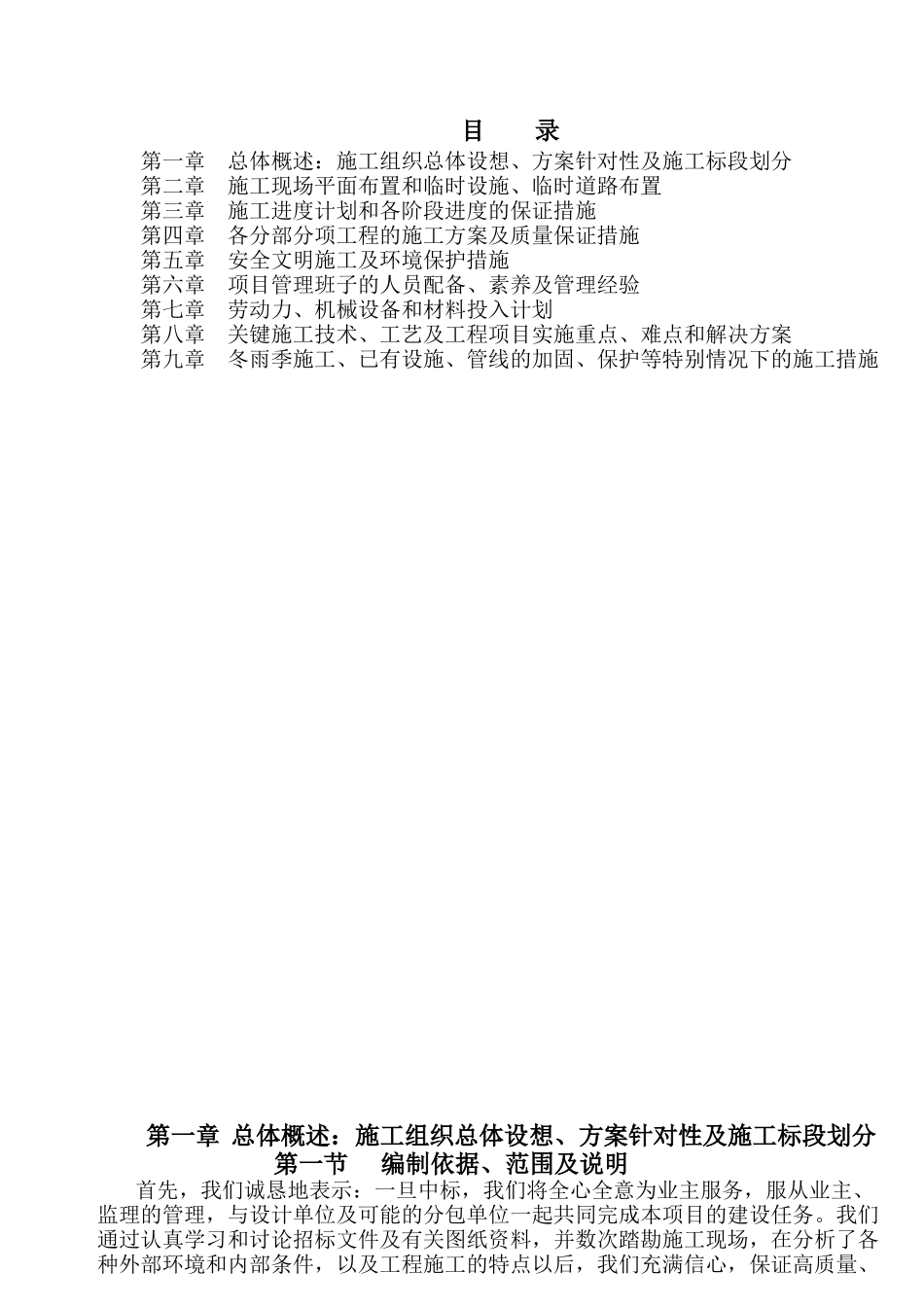 目 录

第一章 总体概述：施工组织总体设想、方案针对性及施工标段划分
第二章 施工现场平面布置和临时设施、临时道路布置
第三章 施工进度计划和各阶段进度的保证措施
第四章 各分部分项工程的施工方案及质量保证措施
第五章 安全文明施工及环境保护措施
第六章 项目管理班子的人员配备、素养及管理经验
第七章 劳动力、机械设备和材料投入计划
第八章 关键施工技术、工艺及工程项目实施重点、难点和解决方案
第九章 冬雨季施工、已有设施、管线的加固、保护等特别情况下的施工措施

第一章 总体概述：施工组织总体设想、方案针对性及施工标段划分

第一节 编制依据、范围及说明

首先，我们诚恳地表示：一旦中标，我们将全心全意为业主服务，服从业主、监理的管理，与设计单位及可能的分包单位一起共同完成本项目的建设任务。我们通过认真学习和讨论招标文件及有关图纸资料，并数次踏勘施工现场，在分析了各种外部环境和内部条件，以及工程施工的特点以后，我们充满信心，保证高质量、